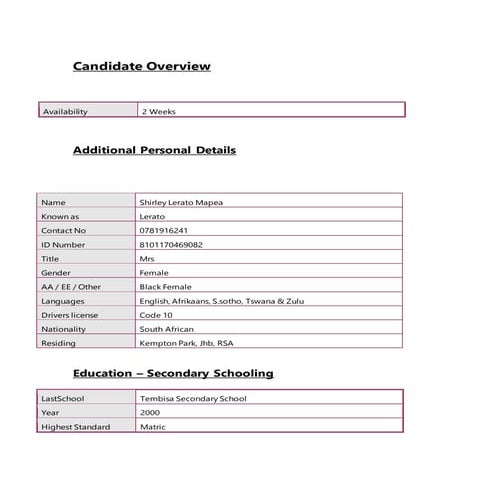 Candidate Overview

| Availability | 2 Weeks |
|---|---|

Additional Personal Details

| Name | Shirley Lerato Mapea |
|---|---|
| Known as | Lerato |
| Contact No | 0781916241 |
| ID Number | 8101170469082 |
| Title | Mrs |
| Gender | Female |
| AA / EE / Other | Black Female |
| Languages | English, Afrikaans, S.sotho, Tswana & Zulu |
| Drivers license | Code 10 |
| Nationality | South African |
| Residing | Kempton Park, Jhb, RSA |

Education – Secondary Schooling

| LastSchool | Tembisa Secondary School |
|---|---|
| Year | 2000 |
| Highest Standard | Matric |